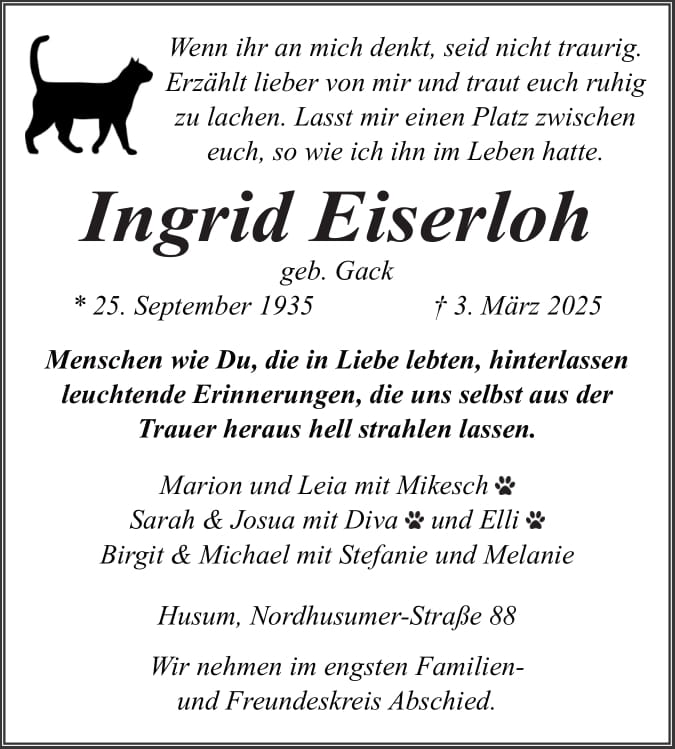 Wenn ihr an mich denkt, seid nicht traurig. Erzählt lieber von mir und traut euch ruhig zu lachen. Lasst mir einen Platz zwischen euch, so wie ich ihn im Leben hatte.

Ingrid Eiserloh

geb. Gack

* 25. September 1935 † 3. März 2025

Menschen wie Du, die in Liebe lebten, hinterlassen leuchtende Erinnerungen, die uns selbst aus der Trauer heraus hell strahlen lassen.

Marion und Leia mit Mikesch
Sarah & Josua mit Diva und Elli
Birgit & Michael mit Stefanie und Melanie

Husum, Nordhusumer-Straße 88

Wir nehmen im engsten Familien- und Freundeskreis Abschied.